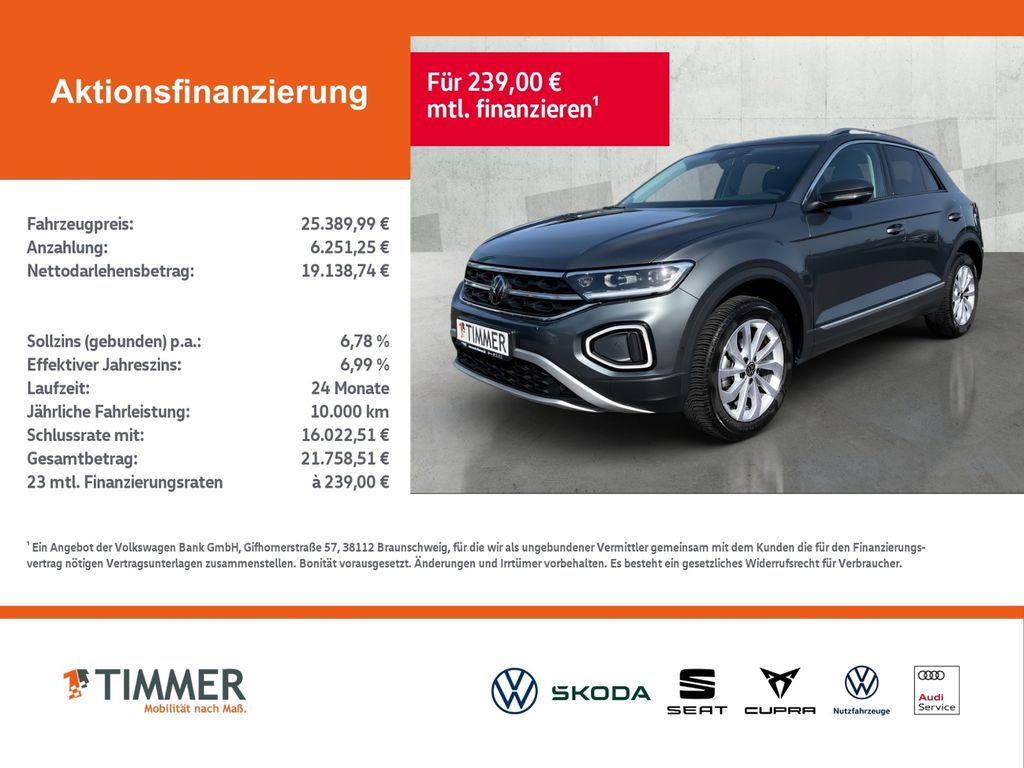 Aktionsfinanzierung

Für 239,00 € mtl. finanzieren$^{1}$

Fahrzeugpreis: 25.389,99 €
Anzahlung: 6.251,25 €
Nettodarlehensbetrag: 19.138,74 €

Sollzins (gebunden) p.a.: 6,78 %
Effektiver Jahreszins: 6,99 %
Laufzeit: 24 Monate
Jährliche Fahrleistung: 10.000 km
Schlussrate mit: 16.022,51 €
Gesamtbetrag: 21.758,51 €
23 mtl. Finanzierungsraten à 239,00 €

TIMMER

$^{1}$ Ein Angebot der Volkswagen Bank GmbH, Gifhornerstraße 57, 38112 Braunschweig, für die wir als ungebundener Vermittler gemeinsam mit dem Kunden die für den Finanzierungsvertrag nötigen Vertragsunterlagen zusammenstellen. Bonität vorausgesetzt. Änderungen und Irrtümer vorbehalten. Es besteht ein gesetzliches Widerrufsrecht für Verbraucher.

TIMMER
Mobilität nach Maß.

ŠKODA
SEAT
CUPRA
Nutzfahrzeuge
Audi
Service